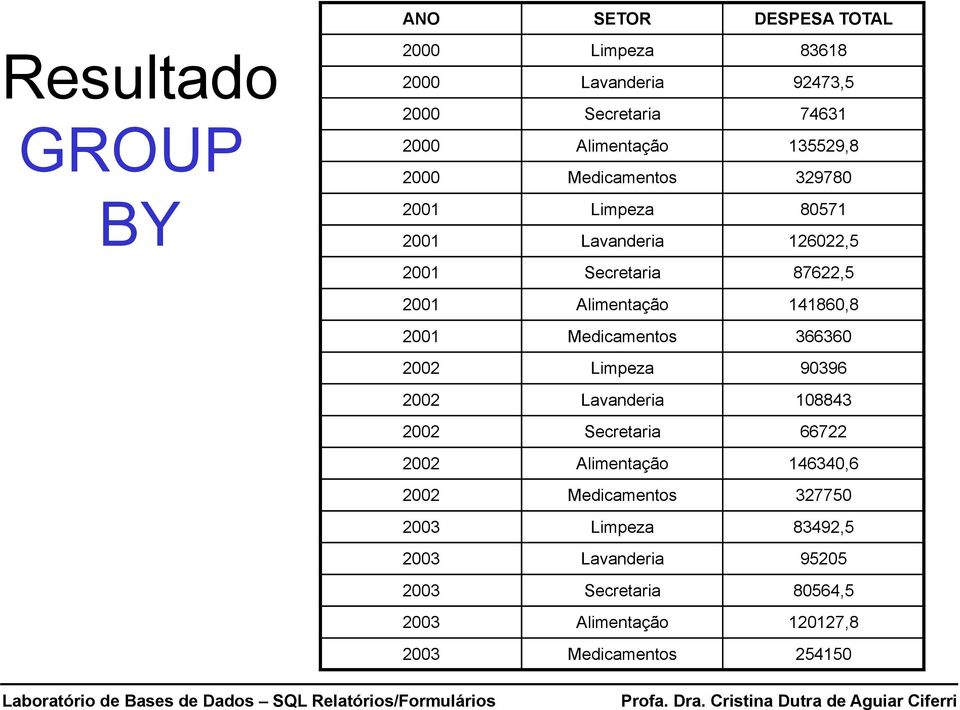 Resultado
GROUP BY

| ANO | SETOR | DESPESA TOTAL |
|---|---|---|
| 2000 | Limpeza | 83618 |
| 2000 | Lavanderia | 92473,5 |
| 2000 | Secretaria | 74631 |
| 2000 | Alimentação | 135529,8 |
| 2000 | Medicamentos | 329780 |
| 2001 | Limpeza | 80571 |
| 2001 | Lavanderia | 126022,5 |
| 2001 | Secretaria | 87622,5 |
| 2001 | Alimentação | 141860,8 |
| 2001 | Medicamentos | 366360 |
| 2002 | Limpeza | 90396 |
| 2002 | Lavanderia | 108843 |
| 2002 | Secretaria | 66722 |
| 2002 | Alimentação | 146340,6 |
| 2002 | Medicamentos | 327750 |
| 2003 | Limpeza | 83492,5 |
| 2003 | Lavanderia | 95205 |
| 2003 | Secretaria | 80564,5 |
| 2003 | Alimentação | 120127,8 |
| 2003 | Medicamentos | 254150 |

Laboratório de Bases de Dados – SQL Relatórios/Formulários Profa. Dra. Cristina Dutra de Aguiar Ciferri